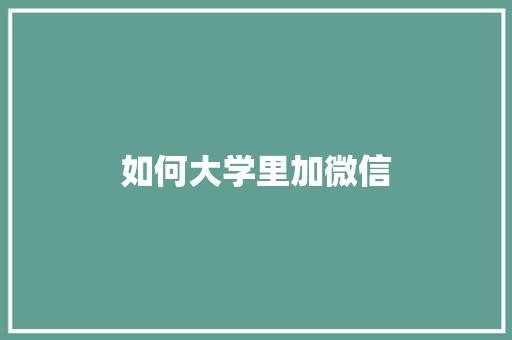 如何大学里加微信